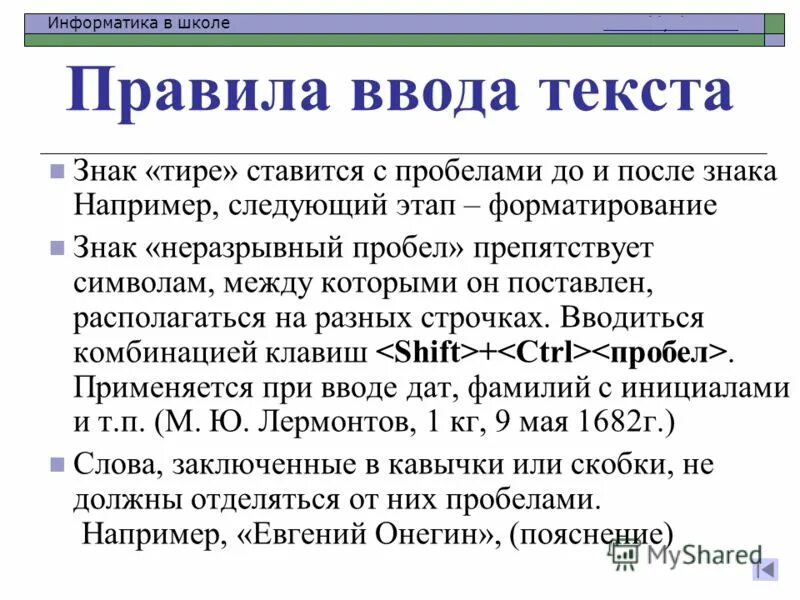 Информатика в школе

Правила ввода текста

Знак «тире» ставится с пробелами до и после знака Например, следующий этап – форматирование

Знак «неразрывный пробел» препятствует символам, между которыми он поставлен, располагаться на разных строчках. Вводиться комбинацией клавиш <Shift>+<Ctrl><пробел>. Применяется при вводе дат, фамилий с инициалами и т.п. (М. Ю. Лермонтов, 1 кг, 9 мая 1682г.)

Слова, заключенные в кавычки или скобки, не должны отделяться от них пробелами.
Например, «Евгений Онегин», (пояснение)

MyShared